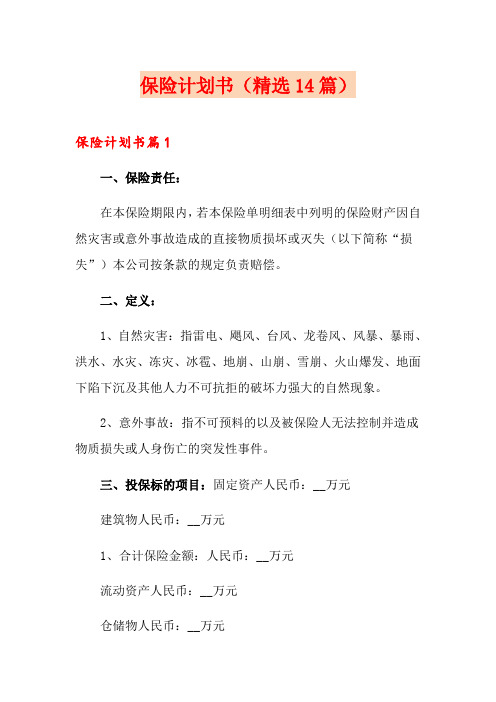 保险计划书（精选14篇）

保险计划书篇1

一、保险责任：

在本保险期限内，若本保险单明细表中列明的保险财产因自然灾害或意外事故造成的直接物质损坏或灭失（以下简称“损失”）本公司按条款的规定负责赔偿。

二、定义：

1、自然灾害：指雷电、飓风、台风、龙卷风、风暴、暴雨、洪水、水灾、冻灾、冰雹、地崩、山崩、雪崩、火山爆发、地面下陷下沉及其他人力不可抗拒的破坏力强大的自然现象。

2、意外事故：指不可预料的以及被保险人无法控制并造成物质损失或人身伤亡的突发性事件。

三、投保标的项目：固定资产人民币：__万元

建筑物人民币：__万元

1、合计保险金额：人民币：__万元

流动资产人民币：__万元

仓储物人民币：__万元